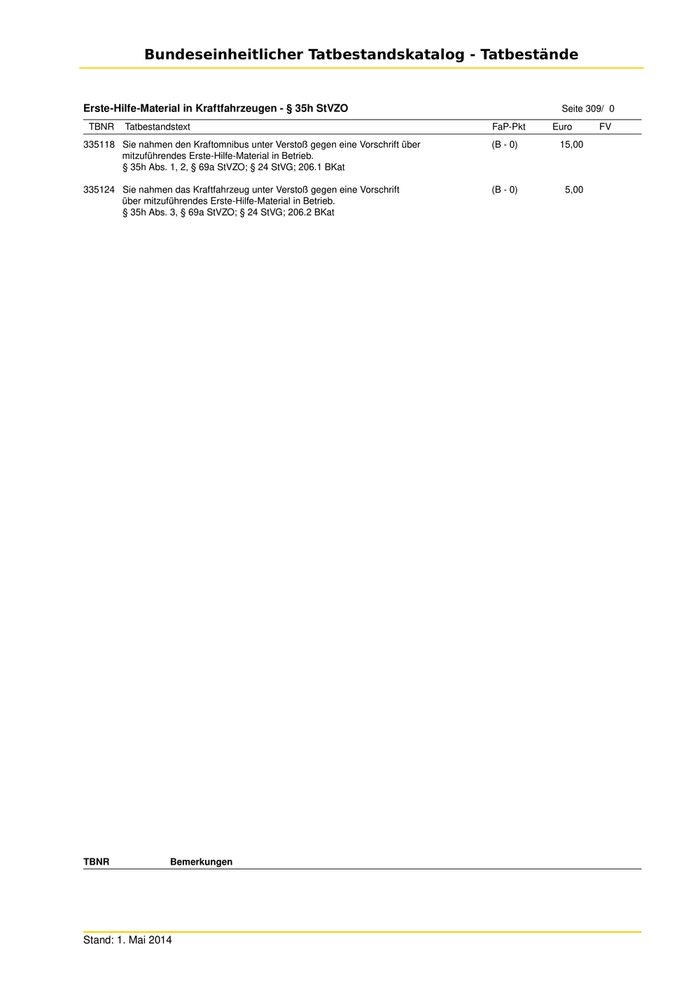 Bundeseinheitlicher Tatbestandskatalog - Tatbestände

Erste-Hilfe-Material in Kraftfahrzeugen - § 35h StVZO

Seite 309/ 0

| TBNR | Tatbestandstext | FaP-Pkt | Euro | FV |
|---|---|---|---|---|
| 335118 | Sie nahmen den Kraftomnibus unter Verstoß gegen eine Vorschrift über mitzuführendes Erste-Hilfe-Material in Betrieb. § 35h Abs. 1, 2, § 69a StVZO; § 24 StVG; 206.1 BKat | (B - 0) | 15,00 | |
| 335124 | Sie nahmen das Kraftfahrzeug unter Verstoß gegen eine Vorschrift über mitzuführendes Erste-Hilfe-Material in Betrieb. § 35h Abs. 3, § 69a StVZO; § 24 StVG; 206.2 BKat | (B - 0) | 5,00 | |

TBNR Bemerkungen

Stand: 1. Mai 2014